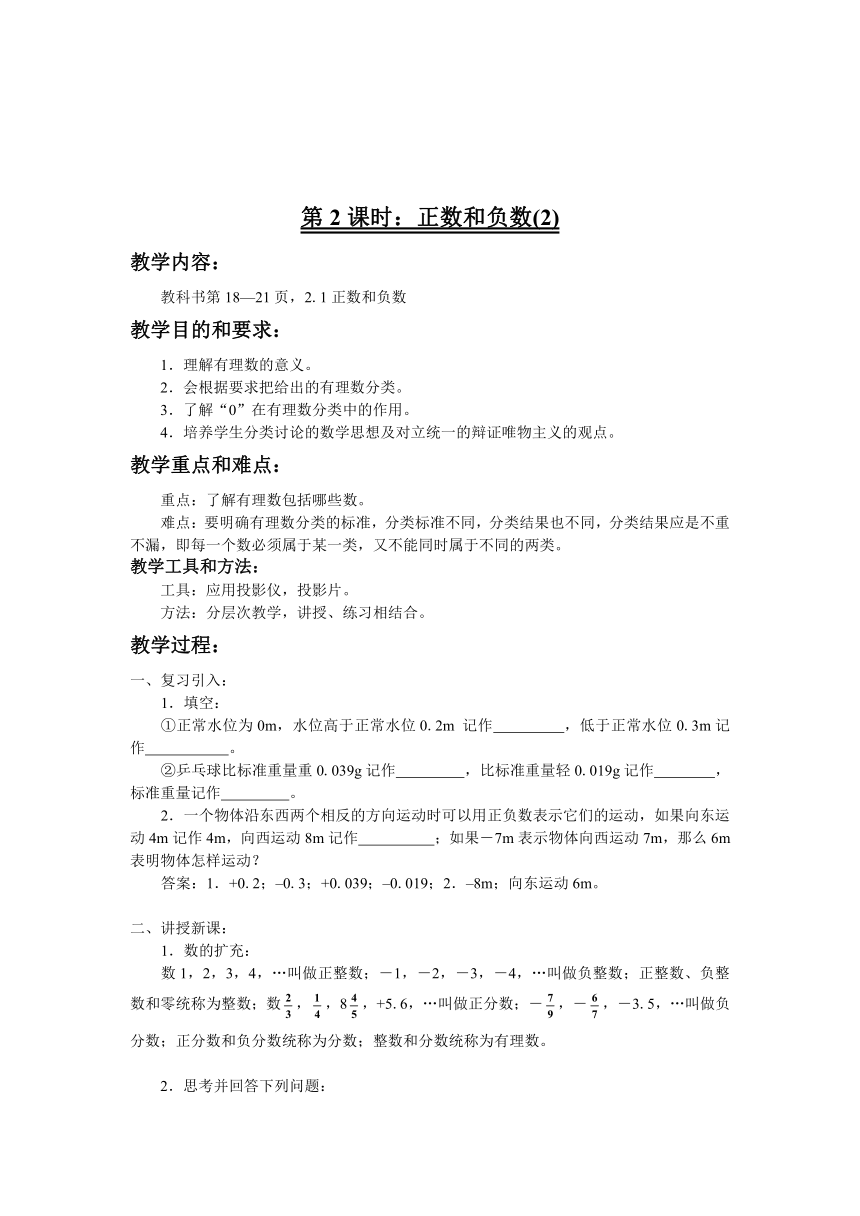 第 2 课时：正数和负数(2)

教学内容：

教科书第 18—21 页，2. 1 正数和负数

教学目的和要求：

1．理解有理数的意义。
2．会根据要求把给出的有理数分类。
3．了解“0”在有理数分类中的作用。
4．培养学生分类讨论的数学思想及对立统一的辩证唯物主义的观点。

教学重点和难点：

重点：了解有理数包括哪些数。
难点：要明确有理数分类的标准，分类标准不同，分类结果也不同，分类结果应是不重不漏，即每一个数必须属于某一类，又不能同时属于不同的两类。

教学工具和方法：

工具：应用投影仪，投影片。
方法：分层次教学，讲授、练习相结合。

教学过程：

一、复习引入：
1．填空：
①正常水位为 0m，水位高于正常水位 0. 2m 记作_________，低于正常水位 0. 3m 记作___________。
②乒乓球比标准重量重 0. 039g 记作_________，比标准重量轻 0. 019g 记作________，标准重量记作_________。
2．一个物体沿东西两个相反的方向运动时可以用正负数表示它们的运动，如果向东运动 4m 记作 4m，向西运动 8m 记作__________；如果－7m 表示物体向西运动 7m，那么 6m 表明物体怎样运动？
答案：1．+0. 2；–0. 3；+0. 039；–0. 019；2．–8m；向东运动 6m。

二、讲授新课：
1．数的扩充：
数 1，2，3，4，…叫做正整数；－1，－2，－3，－4，…叫做负整数；正整数、负整数和零统称为整数；数$\frac{2}{3}$，$\frac{1}{4}$，$8\frac{4}{5}$，+5. 6，…叫做正分数；$-\frac{7}{9}$，$-\frac{6}{7}$，－3. 5，…叫做负分数；正分数和负分数统称为分数；整数和分数统称为有理数。

2．思考并回答下列问题：